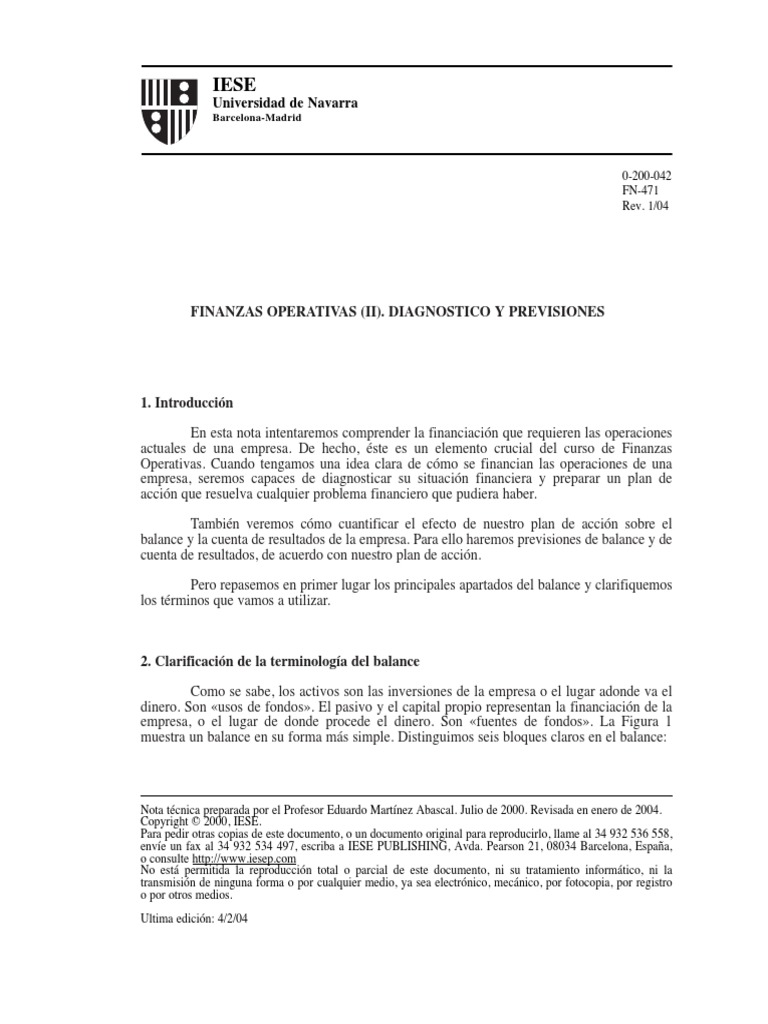 IESE
Universidad de Navarra
Barcelona-Madrid

0-200-042
FN-471
Rev. 1/04

FINANZAS OPERATIVAS (II). DIAGNOSTICO Y PREVISIONES

1. Introducción

En esta nota intentaremos comprender la financiación que requieren las operaciones actuales de una empresa. De hecho, éste es un elemento crucial del curso de Finanzas Operativas. Cuando tengamos una idea clara de cómo se financian las operaciones de una empresa, seremos capaces de diagnosticar su situación financiera y preparar un plan de acción que resuelva cualquier problema financiero que pudiera haber.

También veremos cómo cuantificar el efecto de nuestro plan de acción sobre el balance y la cuenta de resultados de la empresa. Para ello haremos previsiones de balance y de cuenta de resultados, de acuerdo con nuestro plan de acción.

Pero repasemos en primer lugar los principales apartados del balance y clarifiquemos los términos que vamos a utilizar.

2. Clarificación de la terminología del balance

Como se sabe, los activos son las inversiones de la empresa o el lugar adonde va el dinero. Son «usos de fondos». El pasivo y el capital propio representan la financiación de la empresa, o el lugar de donde procede el dinero. Son «fuentes de fondos». La Figura 1 muestra un balance en su forma más simple. Distinguimos seis bloques claros en el balance:

Nota técnica preparada por el Profesor Eduardo Martínez Abascal. Julio de 2000. Revisada en enero de 2004.
Copyright © 2000, IESE.
Para pedir otras copias de este documento, o un documento original para reproducirlo, llame al 34 932 536 558, envíe un fax al 34 932 534 497, escriba a IESE PUBLISHING, Avda. Pearson 21, 08034 Barcelona, España, o consulte http://www.iesep.com
No está permitida la reproducción total o parcial de este documento, ni su tratamiento informático, ni la transmisión de ninguna forma o por cualquier medio, ya sea electrónico, mecánico, por fotocopia, por registro o por otros medios.

Ultima edición: 4/2/04